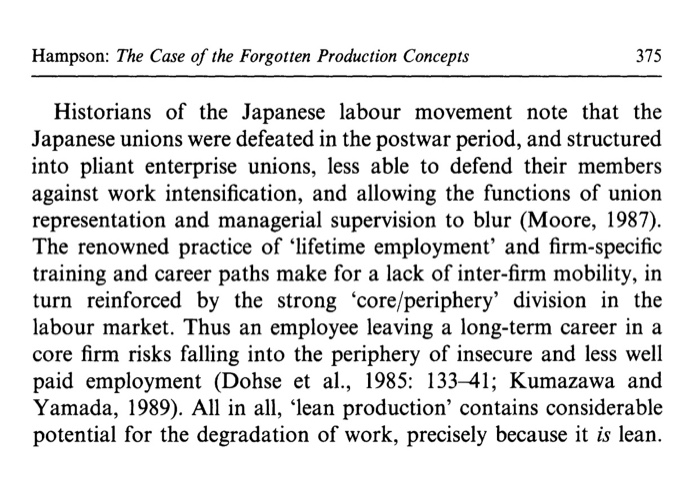 Hampson: The Case of the Forgotten Production Concepts 375

Historians of the Japanese labour movement note that the Japanese unions were defeated in the postwar period, and structured into pliant enterprise unions, less able to defend their members against work intensification, and allowing the functions of union representation and managerial supervision to blur (Moore, 1987). The renowned practice of 'lifetime employment' and firm-specific training and career paths make for a lack of inter-firm mobility, in turn reinforced by the strong 'core/periphery' division in the labour market. Thus an employee leaving a long-term career in a core firm risks falling into the periphery of insecure and less well paid employment (Dohse et al., 1985: 133–41; Kumazawa and Yamada, 1989). All in all, 'lean production' contains considerable potential for the degradation of work, precisely because it is lean.